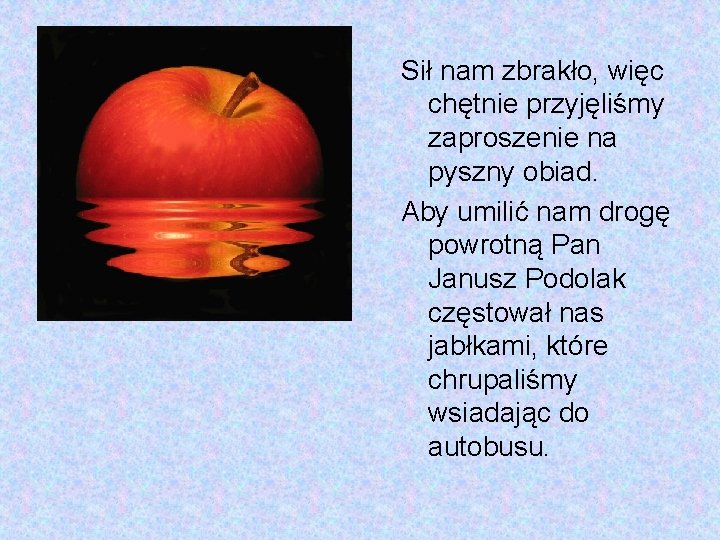 Sił nam zbrakło, więc chętnie przyjęliśmy zaproszenie na pyszny obiad.

Aby umilić nam drogę powrotną Pan Janusz Podolak częstował nas jabłkami, które chrupaliśmy wsiadając do autobusu.